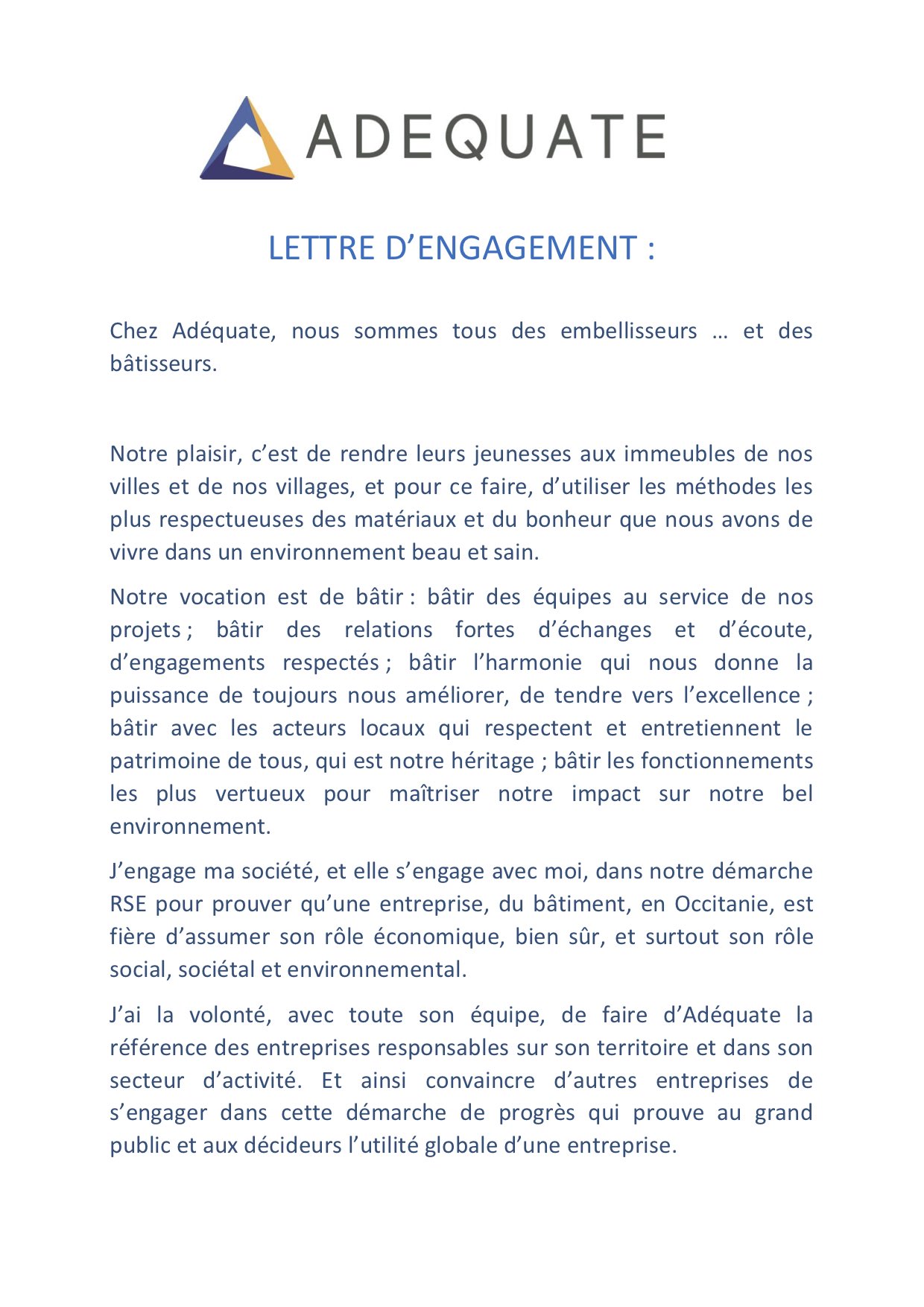 ADEQUATE

LETTRE D’ENGAGEMENT :

Chez Adéquate, nous sommes tous des embellisseurs … et des bâtisseurs.

Notre plaisir, c’est de rendre leurs jeunesses aux immeubles de nos villes et de nos villages, et pour ce faire, d’utiliser les méthodes les plus respectueuses des matériaux et du bonheur que nous avons de vivre dans un environnement beau et sain.

Notre vocation est de bâtir : bâtir des équipes au service de nos projets ; bâtir des relations fortes d’échanges et d’écoute, d’engagements respectés ; bâtir l’harmonie qui nous donne la puissance de toujours nous améliorer, de tendre vers l’excellence ; bâtir avec les acteurs locaux qui respectent et entretiennent le patrimoine de tous, qui est notre héritage ; bâtir les fonctionnements les plus vertueux pour maîtriser notre impact sur notre bel environnement.

J’engage ma société, et elle s’engage avec moi, dans notre démarche RSE pour prouver qu’une entreprise, du bâtiment, en Occitanie, est fière d’assumer son rôle économique, bien sûr, et surtout son rôle social, sociétal et environnemental.

J’ai la volonté, avec toute son équipe, de faire d’Adéquate la référence des entreprises responsables sur son territoire et dans son secteur d’activité. Et ainsi convaincre d’autres entreprises de s’engager dans cette démarche de progrès qui prouve au grand public et aux décideurs l’utilité globale d’une entreprise.